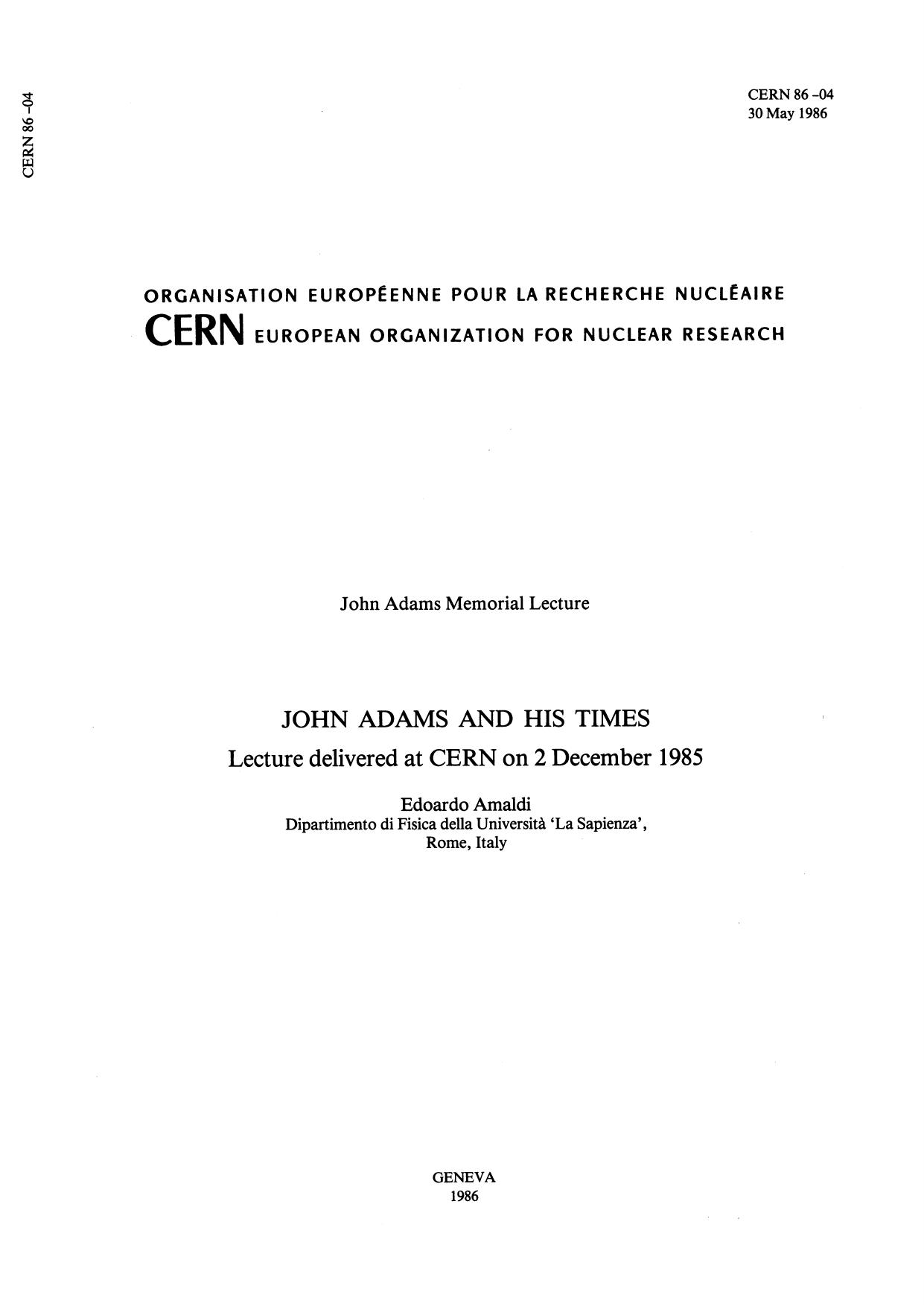 CERN 86 -04

CERN 86 -04
30 May 1986

ORGANISATION EUROPÉENNE POUR LA RECHERCHE NUCLÉAIRE
CERN EUROPEAN ORGANIZATION FOR NUCLEAR RESEARCH

John Adams Memorial Lecture

JOHN ADAMS AND HIS TIMES
Lecture delivered at CERN on 2 December 1985

Edoardo Amaldi
Dipartimento di Fisica della Università 'La Sapienza',
Rome, Italy

GENEVA
1986